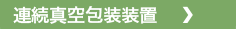 連続真空包装装置 ❯